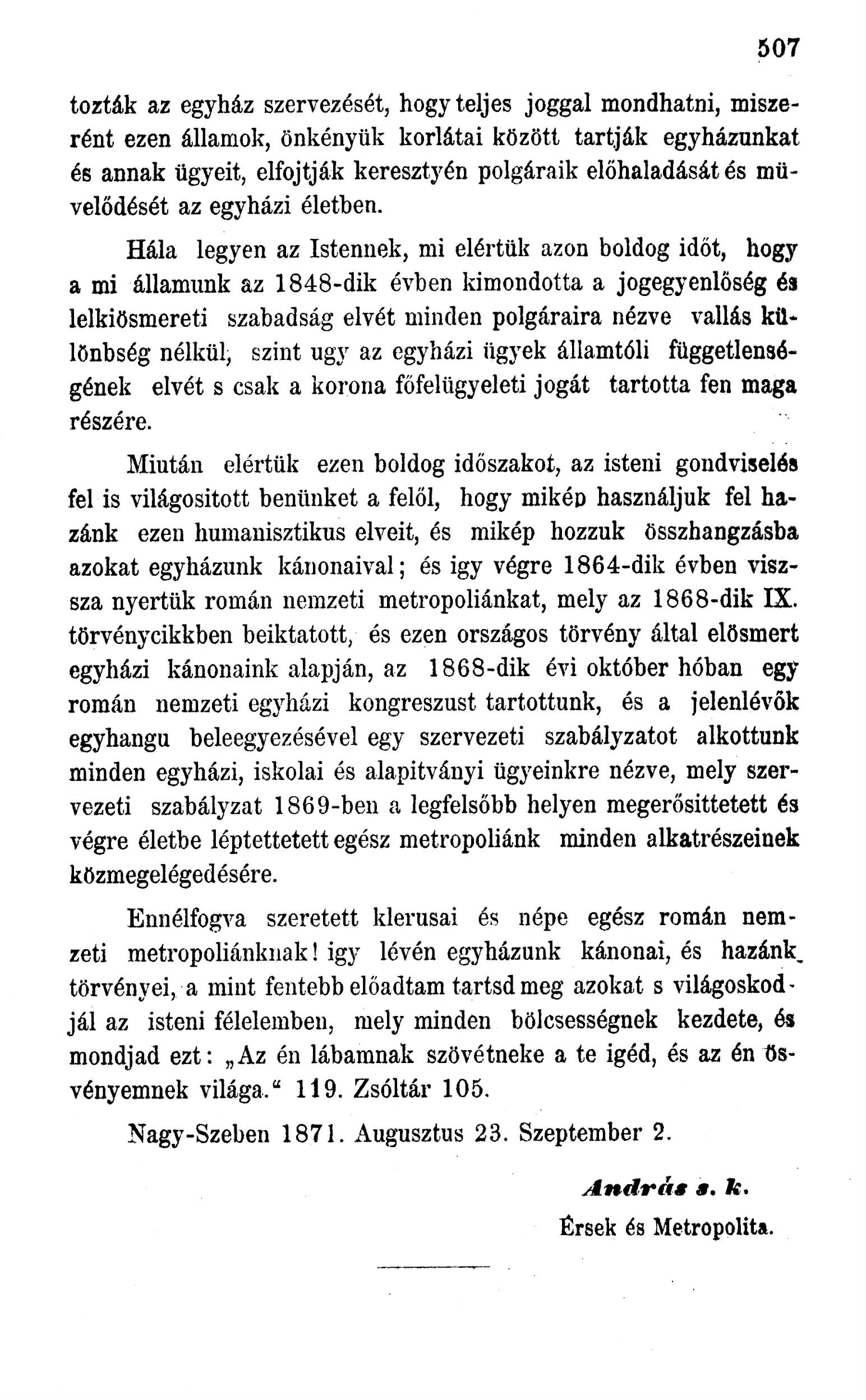 507

tozták az egyház szervezését, hogy teljes joggal mondhatni, miszerént ezen államok, önkényük korlátai között tartják egyházunkat és annak ügyeit, elfojtják keresztyén polgáraik előhaladását és müvelődését az egyházi életben.

Hála legyen az Istennek, mi elértük azon boldog időt, hogy a mi államunk az 1848-dik évben kimondotta a jogegyenlőség és lelkiösmereti szabadság elvét minden polgáraira nézve vallás különbség nélkül, szint ugy az egyházi ügyek államtóli függetlenségének elvét s csak a korona főfelügyeleti jogát tartotta fen maga részére.

Miután elértük ezen boldog időszakot, az isteni gondviselés fel is világositott benünket a felől, hogy mikép használjuk fel hazánk ezen humanisztikus elveit, és mikép hozzuk összhangzásba azokat egyházunk kánonaival; és igy végre 1864-dik évben viszsza nyertük román nemzeti metropoliánkat, mely az 1868-dik IX. törvénycikkben beiktatott, és ezen országos törvény által elösmert egyházi kánonaink alapján, az 1868-dik évi október hóban egy román nemzeti egyházi kongreszust tartottunk, és a jelenlévők egyhangu beleegyezésével egy szervezeti szabályzatot alkottunk minden egyházi, iskolai és alapitványi ügyeinkre nézve, mely szervezeti szabályzat 1869-ben a legfelsőbb helyen megerősittetett és végre életbe léptettetett egész metropoliánk minden alkatrészeinek közmegelégedésére.

Ennélfogva szeretett klerusai és népe egész román nemzeti metropoliánknak! igy lévén egyházunk kánonai, és hazánk törvényei, a mint fentebb előadtam tartsd meg azokat s világoskodjál az isteni félelemben, mely minden bölcsességnek kezdete, és mondjad ezt: „Az én lábamnak szövétneke a te igéd, és az én ösvényemnek világa.“ 119. Zsóltár 105.

Nagy-Szeben 1871. Augusztus 23. Szeptember 2.

András s. k.
Érsek és Metropolita.